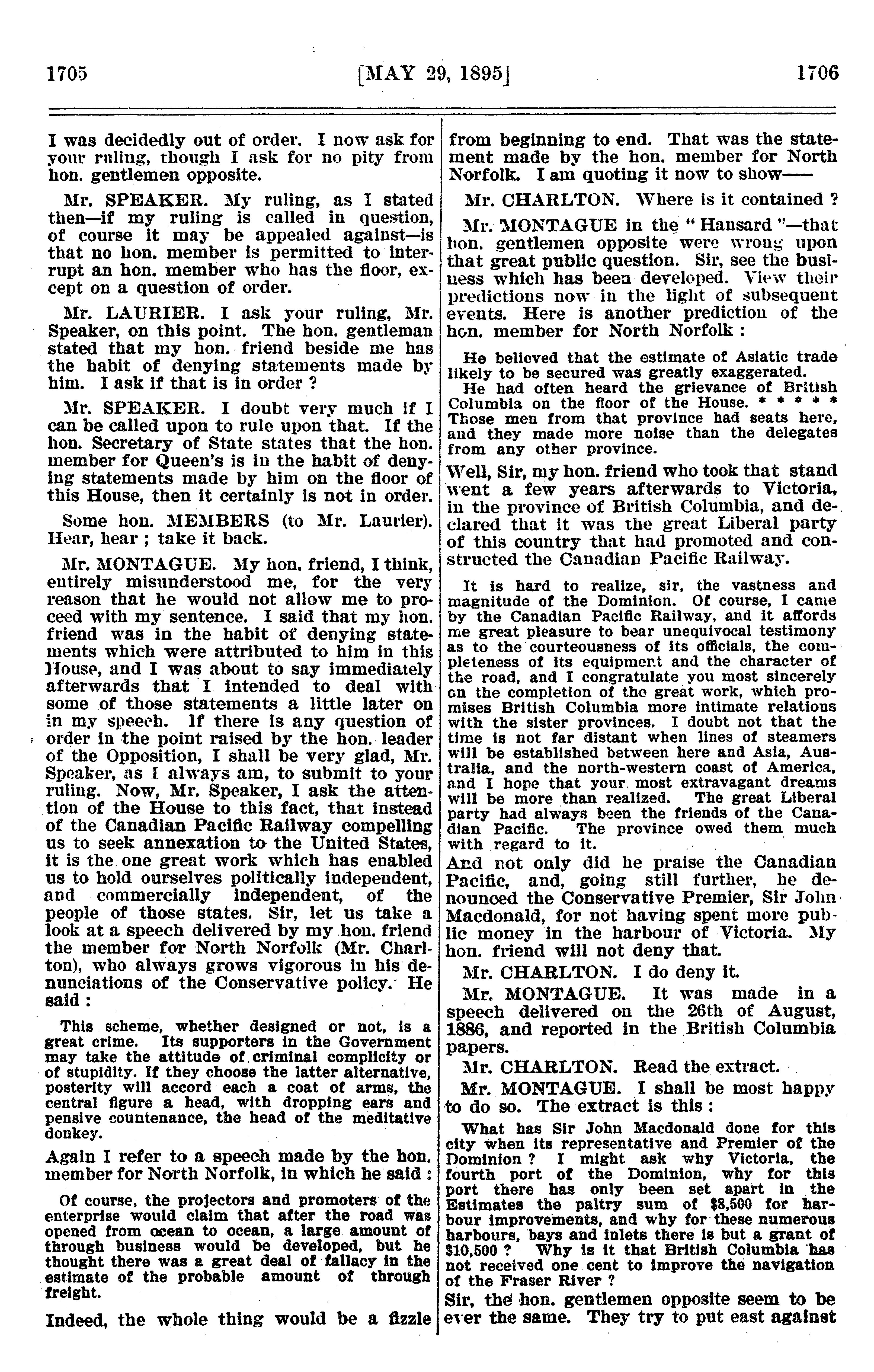 1705 [MAY 29, 1895] 1706

I was decidedly out of order. I now ask for your ruling, though I ask for no pity from hon. gentlemen opposite.

Mr. SPEAKER. My ruling, as I stated then—if my ruling is called in question, of course it may be appealed against—is that no hon. member is permitted to interrupt an hon. member who has the floor, except on a question of order.

Mr. LAURIER. I ask your ruling, Mr. Speaker, on this point. The hon. gentleman stated that my hon. friend beside me has the habit of denying statements made by him. I ask if that is in order ?

Mr. SPEAKER. I doubt very much if I can be called upon to rule upon that. If the hon. Secretary of State states that the hon. member for Queen's is in the habit of denying statements made by him on the floor of this House, then it certainly is not in order.

Some hon. MEMBERS (to Mr. Laurier). Hear, hear ; take it back.

Mr. MONTAGUE. My hon. friend, I think, entirely misunderstood me, for the very reason that he would not allow me to proceed with my sentence. I said that my hon. friend was in the habit of denying statements which were attributed to him in this House, and I was about to say immediately afterwards that I intended to deal with some of those statements a little later on in my speech. If there is any question of order in the point raised by the hon. leader of the Opposition, I shall be very glad, Mr. Speaker, as I always am, to submit to your ruling. Now, Mr. Speaker, I ask the attention of the House to this fact, that instead of the Canadian Pacific Railway compelling us to seek annexation to the United States, it is the one great work which has enabled us to hold ourselves politically independent, and commercially independent, of the people of those states. Sir, let us take a look at a speech delivered by my hon. friend the member for North Norfolk (Mr. Charlton), who always grows vigorous in his denunciations of the Conservative policy. He said :

This scheme, whether designed or not, is a great crime. Its supporters in the Government may take the attitude of criminal complicity or of stupidity. If they choose the latter alternative, posterity will accord each a coat of arms, the central figure a head, with dropping ears and pensive countenance, the head of the meditative donkey.

Again I refer to a speech made by the hon. member for North Norfolk, in which he said :

Of course, the projectors and promoters of the enterprise would claim that after the road was opened from ocean to ocean, a large amount of through business would be developed, but he thought there was a great deal of fallacy in the estimate of the probable amount of through freight.

Indeed, the whole thing would be a fizzle from beginning to end. That was the statement made by the hon. member for North Norfolk. I am quoting it now to show——

Mr. CHARLTON. Where is it contained ?

Mr. MONTAGUE in the "Hansard"—that hon. gentlemen opposite were wrong upon that great public question. Sir, see the business which has been developed. View their predictions now in the light of subsequent events. Here is another prediction of the hon. member for North Norfolk :

He believed that the estimate of Asiatic trade likely to be secured was greatly exaggerated.

He had often heard the grievance of British Columbia on the floor of the House. * * * * * Those men from that province had seats here, and they made more noise than the delegates from any other province.

Well, Sir, my hon. friend who took that stand went a few years afterwards to Victoria, in the province of British Columbia, and declared that it was the great Liberal party of this country that had promoted and constructed the Canadian Pacific Railway.

It is hard to realize, sir, the vastness and magnitude of the Dominion. Of course, I came by the Canadian Pacific Railway, and it affords me great pleasure to bear unequivocal testimony as to the courteousness of its officials, the completeness of its equipment and the character of the road, and I congratulate you most sincerely on the completion of the great work, which promises British Columbia more intimate relations with the sister provinces. I doubt not that the time is not far distant when lines of steamers will be established between here and Asia, Australia, and the north-western coast of America, and I hope that your most extravagant dreams will be more than realized. The great Liberal party had always been the friends of the Canadian Pacific. The province owed them much with regard to it.

And not only did he praise the Canadian Pacific, and, going still further, he denounced the Conservative Premier, Sir John Macdonald, for not having spent more public money in the harbour of Victoria. My hon. friend will not deny that.

Mr. CHARLTON. I do deny it.

Mr. MONTAGUE. It was made in a speech delivered on the 26th of August, 1886, and reported in the British Columbia papers.

Mr. CHARLTON. Read the extract.

Mr. MONTAGUE. I shall be most happy to do so. The extract is this :

What has Sir John Macdonald done for this city when its representative and Premier of the Dominion ? I might ask why Victoria, the fourth port of the Dominion, why for this port there has only been set apart in the Estimates the paltry sum of $8,500 for harbour improvements, and why for these numerous harbours, bays and inlets there is but a grant of $10,500 ? Why is it that British Columbia has not received one cent to improve the navigation of the Fraser River ?

Sir, the hon. gentlemen opposite seem to be ever the same. They try to put east against